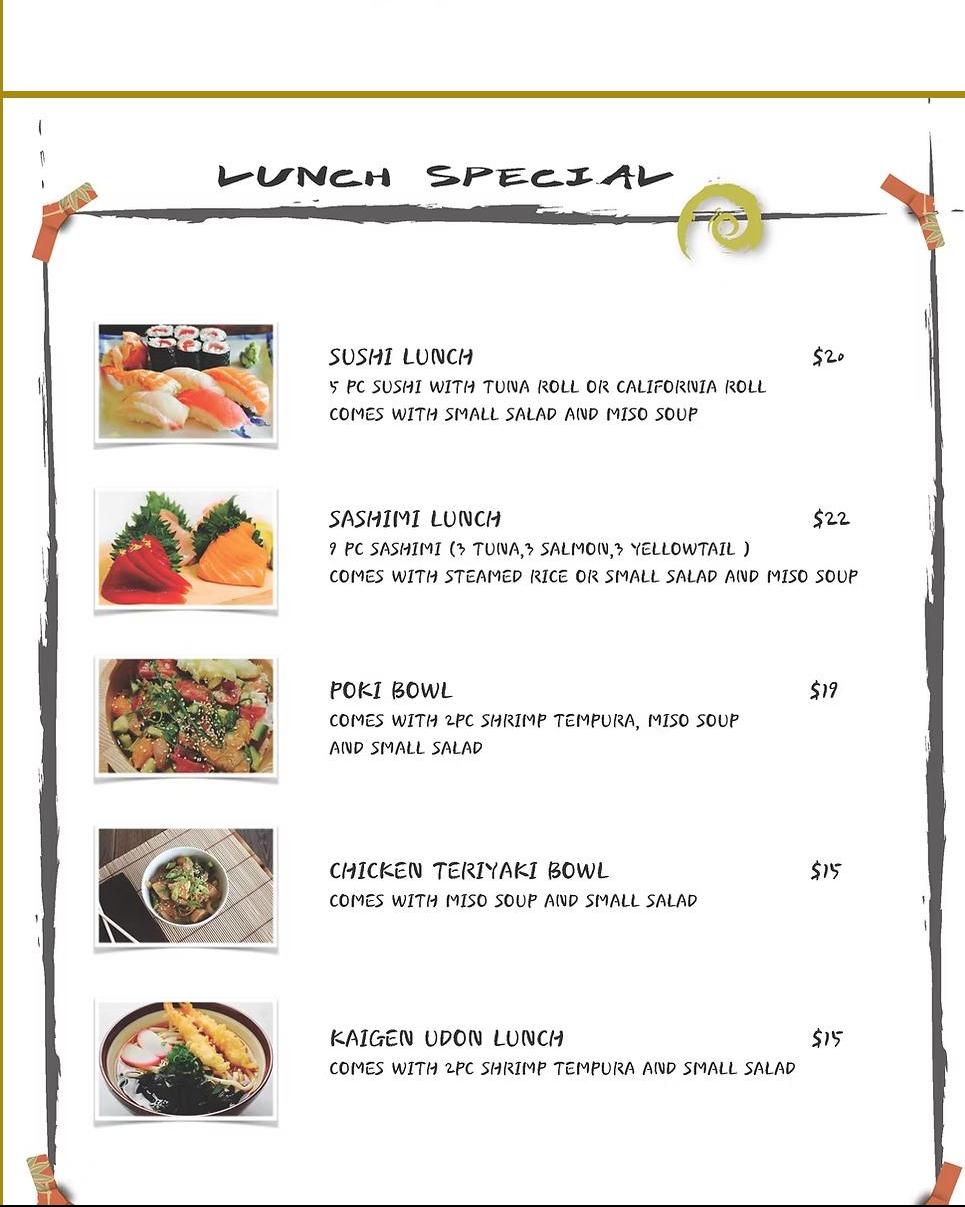 LUNCH SPECIAL

SUSHI LUNCH $20
5 PC SUSHI WITH TUNA ROLL OR CALIFORNIA ROLL
COMES WITH SMALL SALAD AND MISO SOUP

SASHIMI LUNCH $22
9 PC SASHIMI (3 TUNA,3 SALMON,3 YELLOWTAIL )
COMES WITH STEAMED RICE OR SMALL SALAD AND MISO SOUP

POKI BOWL $19
COMES WITH 2PC SHRIMP TEMPURA, MISO SOUP
AND SMALL SALAD

CHICKEN TERIYAKI BOWL $15
COMES WITH MISO SOUP AND SMALL SALAD

KAIGEN UDON LUNCH $15
COMES WITH 2PC SHRIMP TEMPURA AND SMALL SALAD